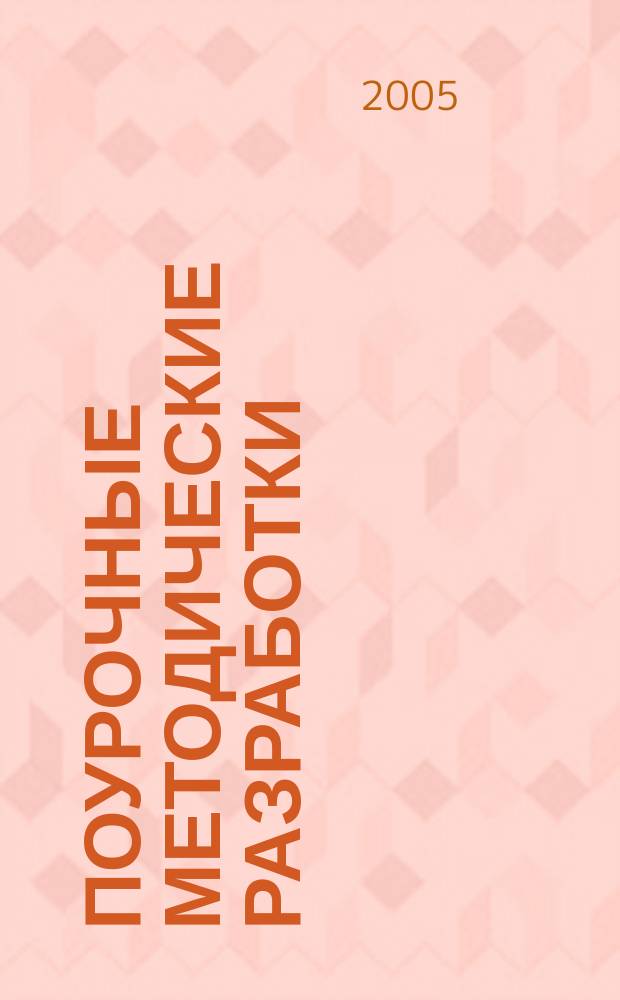 2005

ПОУРОЧНЫЕ МЕТОДИЧЕСКИЕ РАЗРАБОТКИ